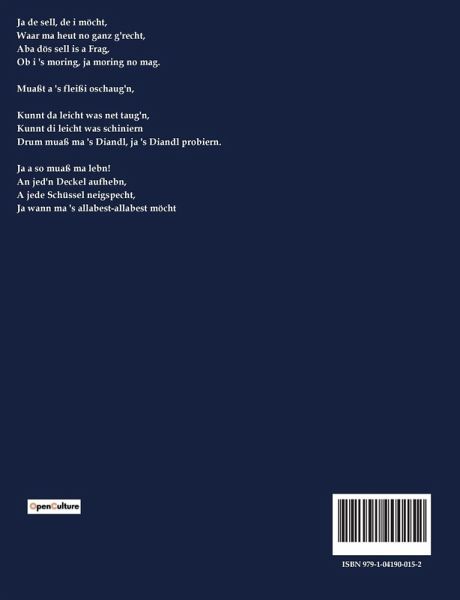 Ja de sell, de i möcht,
Waar ma heut no ganz g'recht,
Aba dös sell is a Frag,
Ob i 's moring, ja moring no mag.

Muaßt a 's fleißi oschaug'n,

Kunnt da leicht was net taug'n,
Kunnt di leicht was schiniern
Drum muaß ma 's Diandl, ja 's Diandl probiern.

Ja a so muaß ma lebn!
An jed'n Deckel aufhebn,
A jede Schüssel neigspecht,
Ja wann ma 's allabest-allabest möcht

OpenCulture

ISBN 979-1-04190-015-2